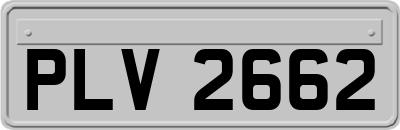 PLV 2662